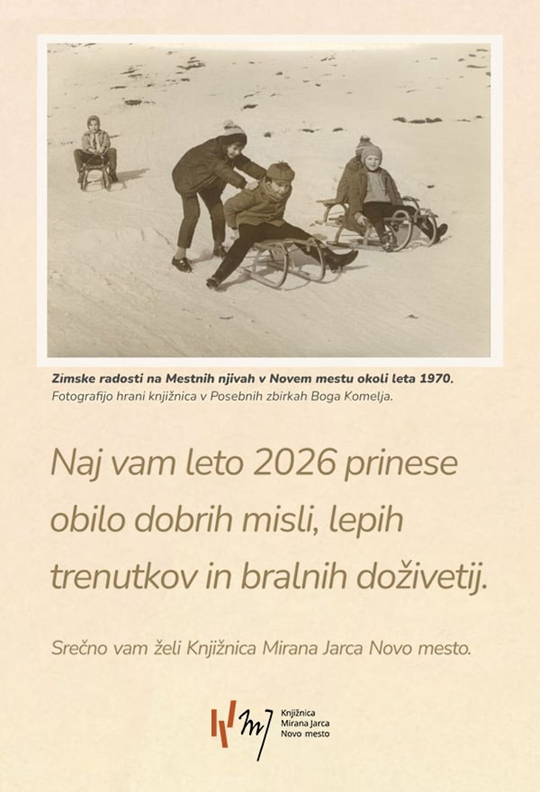 Zimske radosti na Mestnih njivah v Novem mestu okoli leta 1970.
Fotografijo hrani knjižnica v Posebnih zbirkah Boga Komelja.

Naj vam leto 2026 prinese obilo dobrih misli, lepih trenutkov in bralnih doživetij.

Srečno vam želi Knjižnica Mirana Jarca Novo mesto.

Knjižnica
Mirana Jarca
Novo mesto